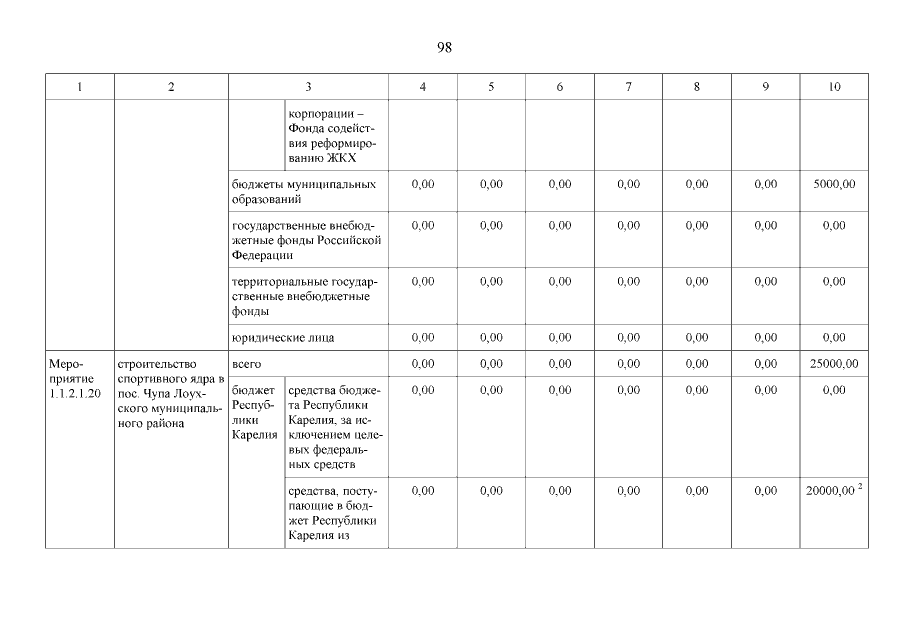 98

| 1 | 2 | 3 | | 4 | 5 | 6 | 7 | 8 | 9 | 10 |
|---|---|---|---|---|---|---|---|---|---|---|
| | | | корпорации – Фонда содействия реформированию ЖКХ | | | | | | | |
| | | бюджеты муниципальных образований | | 0,00 | 0,00 | 0,00 | 0,00 | 0,00 | 0,00 | 5000,00 |
| | | государственные внебюджетные фонды Российской Федерации | | 0,00 | 0,00 | 0,00 | 0,00 | 0,00 | 0,00 | 0,00 |
| | | территориальные государственные внебюджетные фонды | | 0,00 | 0,00 | 0,00 | 0,00 | 0,00 | 0,00 | 0,00 |
| | | юридические лица | | 0,00 | 0,00 | 0,00 | 0,00 | 0,00 | 0,00 | 0,00 |
| Мероприятие 1.1.2.1.20 | строительство спортивного ядра в пос. Чупа Лоухского муниципального района | всего | | 0,00 | 0,00 | 0,00 | 0,00 | 0,00 | 0,00 | 25000,00 |
| | | бюджет Республики Карелия | средства бюджета Республики Карелия, за исключением целевых федеральных средств | 0,00 | 0,00 | 0,00 | 0,00 | 0,00 | 0,00 | 0,00 |
| | | | средства, поступающие в бюджет Республики Карелия из | 0,00 | 0,00 | 0,00 | 0,00 | 0,00 | 0,00 | 20000,00 $^2$ |